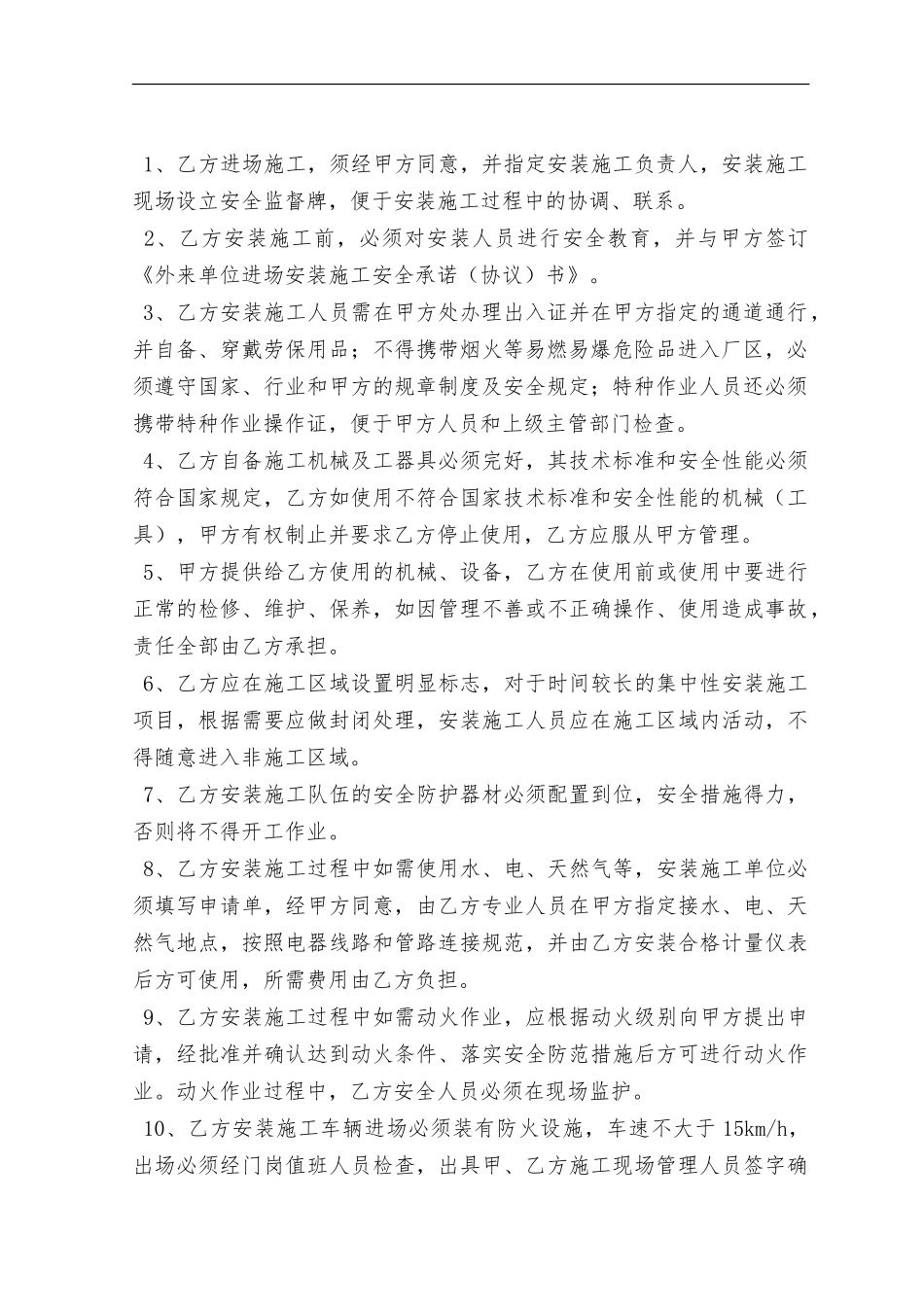 1、乙方进场施工，须经甲方同意，并指定安装施工负责人，安装施工现场设立安全监督牌，便于安装施工过程中的协调、联系。

2、乙方安装施工前，必须对安装人员进行安全教育，并与甲方签订《外来单位进场安装施工安全承诺（协议）书》。

3、乙方安装施工人员需在甲方处办理出入证并在甲方指定的通道通行，并自备、穿戴劳保用品；不得携带烟火等易燃易爆危险品进入厂区，必须遵守国家、行业和甲方的规章制度及安全规定；特种作业人员还必须携带特种作业操作证，便于甲方人员和上级主管部门检查。

4、乙方自备施工机械及工器具必须完好，其技术标准和安全性能必须符合国家规定，乙方如使用不符合国家技术标准和安全性能的机械（工具），甲方有权制止并要求乙方停止使用，乙方应服从甲方管理。

5、甲方提供给乙方使用的机械、设备，乙方在使用前或使用中要进行正常的检修、维护、保养，如因管理不善或不正确操作、使用造成事故，责任全部由乙方承担。

6、乙方应在施工区域设置明显标志，对于时间较长的集中性安装施工项目，根据需要应做封闭处理，安装施工人员应在施工区域内活动，不得随意进入非施工区域。

7、乙方安装施工队伍的安全防护器材必须配置到位，安全措施得力，否则将不得开工作业。

8、乙方安装施工过程中如需使用水、电、天然气等，安装施工单位必须填写申请单，经甲方同意，由乙方专业人员在甲方指定接水、电、天然气地点，按照电器线路和管路连接规范，并由乙方安装合格计量仪表后方可使用，所需费用由乙方负担。

9、乙方安装施工过程中如需动火作业，应根据动火级别向甲方提出申请，经批准并确认达到动火条件、落实安全防范措施后方可进行动火作业。动火作业过程中，乙方安全人员必须在现场监护。

10、乙方安装施工车辆进场必须装有防火设施，车速不大于 15km/h，出场必须经门岗值班人员检查，出具甲、乙方施工现场管理人员签字确